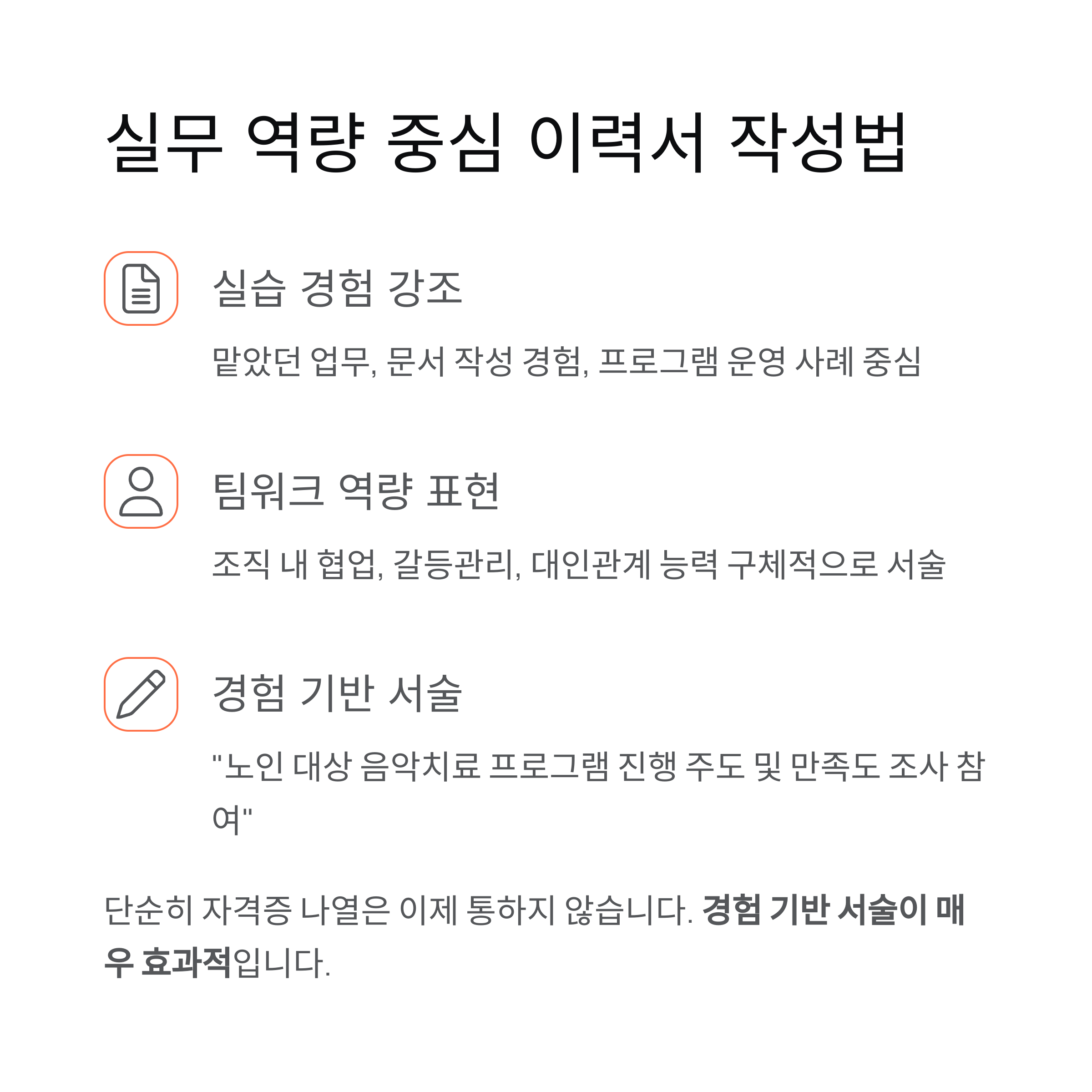 실무 역량 중심 이력서 작성법

실습 경험 강조

맡았던 업무, 문서 작성 경험, 프로그램 운영 사례 중심

팀워크 역량 표현

조직 내 협업, 갈등관리, 대인관계 능력 구체적으로 서술

경험 기반 서술

"노인 대상 음악치료 프로그램 진행 주도 및 만족도 조사 참여"

단순히 자격증 나열은 이제 통하지 않습니다. 경험 기반 서술이 매우 효과적입니다.